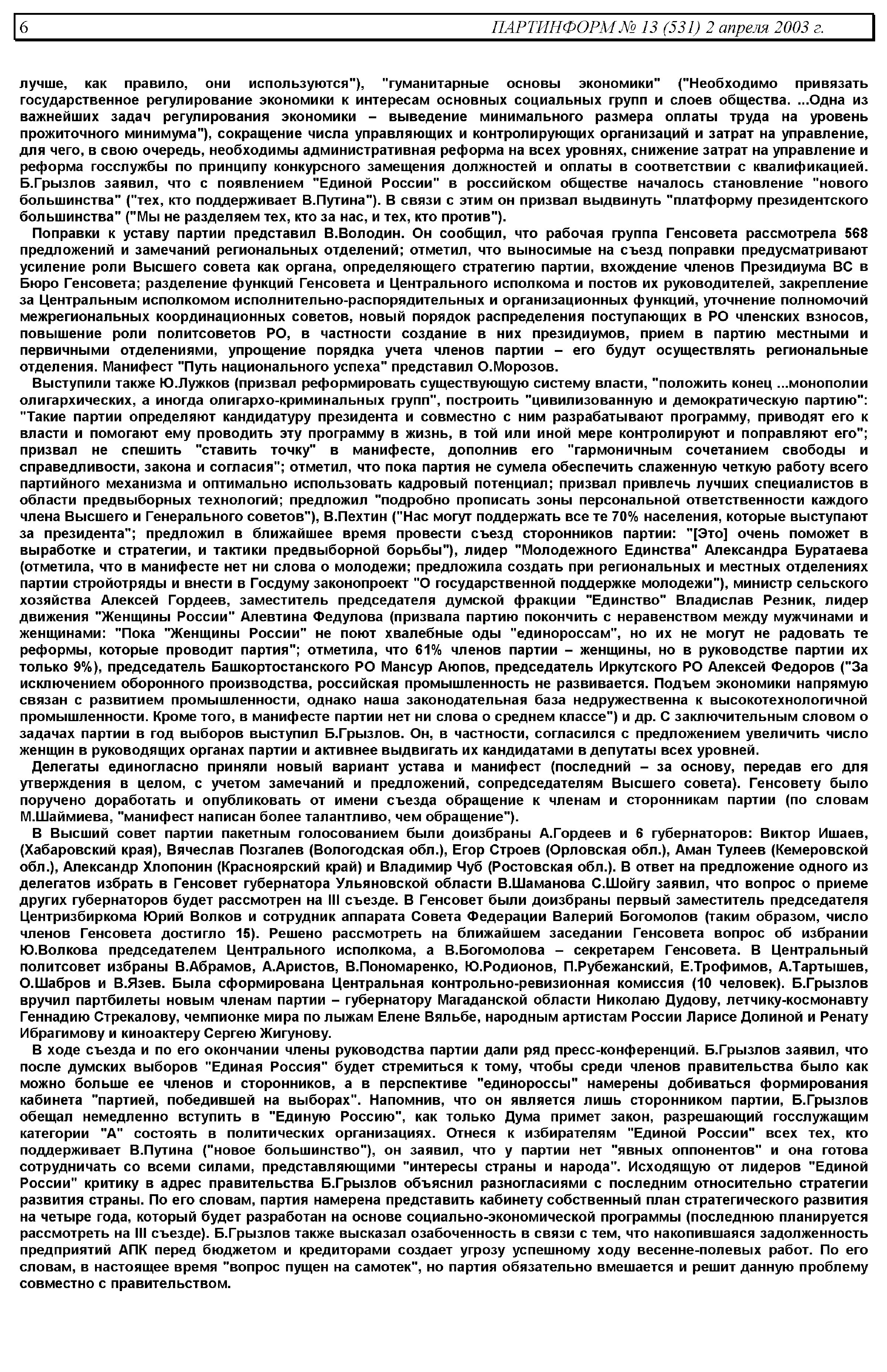 6 ПАРТИНФОРМ № 13 (531) 2 апреля 2003 г.

лучше, как правило, они используются"), "гуманитарные основы экономики" ("Необходимо привязать государственное регулирование экономики к интересам основных социальных групп и слоев общества. ...Одна из важнейших задач регулирования экономики – выведение минимального размера оплаты труда на уровень прожиточного минимума"), сокращение числа управляющих и контролирующих организаций и затрат на управление, для чего, в свою очередь, необходимы административная реформа на всех уровнях, снижение затрат на управление и реформа госслужбы по принципу конкурсного замещения должностей и оплаты в соответствии с квалификацией. Б.Грызлов заявил, что с появлением "Единой России" в российском обществе началось становление "нового большинства" ("тех, кто поддерживает В.Путина"). В связи с этим он призвал выдвинуть "платформу президентского большинства" ("Мы не разделяем тех, кто за нас, и тех, кто против").

Поправки к уставу партии представил В.Володин. Он сообщил, что рабочая группа Генсовета рассмотрела 568 предложений и замечаний региональных отделений; отметил, что выносимые на съезд поправки предусматривают усиление роли Высшего совета как органа, определяющего стратегию партии, вхождение членов Президиума ВС в Бюро Генсовета; разделение функций Генсовета и Центрального исполкома и постов их руководителей, закрепление за Центральным исполкомом исполнительно-распорядительных и организационных функций, уточнение полномочий межрегиональных координационных советов, новый порядок распределения поступающих в РО членских взносов, повышение роли политсоветов РО, в частности создание в них президиумов, прием в партию местными и первичными отделениями, упрощение порядка учета членов партии – его будут осуществлять региональные отделения. Манифест "Путь национального успеха" представил О.Морозов.

Выступили также Ю.Лужков (призвал реформировать существующую систему власти, "положить конец ...монополии олигархических, а иногда олигархо-криминальных групп", построить "цивилизованную и демократическую партию": "Такие партии определяют кандидатуру президента и совместно с ним разрабатывают программу, приводят его к власти и помогают ему проводить эту программу в жизнь, в той или иной мере контролируют и поправляют его"; призвал не спешить "ставить точку" в манифесте, дополнив его "гармоничным сочетанием свободы и справедливости, закона и согласия"; отметил, что пока партия не сумела обеспечить слаженную четкую работу всего партийного механизма и оптимально использовать кадровый потенциал; призвал привлечь лучших специалистов в области предвыборных технологий; предложил "подробно прописать зоны персональной ответственности каждого члена Высшего и Генерального советов"), В.Пехтин ("Нас могут поддержать все те 70% населения, которые выступают за президента"; предложил в ближайшее время провести съезд сторонников партии: "[Это] очень поможет в выработке и стратегии, и тактики предвыборной борьбы"), лидер "Молодежного Единства" Александра Буратаева (отметила, что в манифесте нет ни слова о молодежи; предложила создать при региональных и местных отделениях партии стройотряды и внести в Госдуму законопроект "О государственной поддержке молодежи"), министр сельского хозяйства Алексей Гордеев, заместитель председателя думской фракции "Единство" Владислав Резник, лидер движения "Женщины России" Алевтина Федулова (призвала партию покончить с неравенством между мужчинами и женщинами: "Пока "Женщины России" не поют хвалебные оды "единороссам", но их не могут не радовать те реформы, которые проводит партия"; отметила, что 61% членов партии – женщины, но в руководстве партии их только 9%), председатель Башкортостанского РО Мансур Аюпов, председатель Иркутского РО Алексей Федоров ("За исключением оборонного производства, российская промышленность не развивается. Подъем экономики напрямую связан с развитием промышленности, однако наша законодательная база недружественна к высокотехнологичной промышленности. Кроме того, в манифесте партии нет ни слова о среднем классе") и др. С заключительным словом о задачах партии в год выборов выступил Б.Грызлов. Он, в частности, согласился с предложением увеличить число женщин в руководящих органах партии и активнее выдвигать их кандидатами в депутаты всех уровней.

Делегаты единогласно приняли новый вариант устава и манифест (последний – за основу, передав его для утверждения в целом, с учетом замечаний и предложений, сопредседателям Высшего совета). Генсовету было поручено доработать и опубликовать от имени съезда обращение к членам и сторонникам партии (по словам М.Шаймиева, "манифест написан более талантливо, чем обращение").

В Высший совет партии пакетным голосованием были доизбраны А.Гордеев и 6 губернаторов: Виктор Ишаев, (Хабаровский края), Вячеслав Позгалев (Вологодская обл.), Егор Строев (Орловская обл.), Аман Тулеев (Кемеровской обл.), Александр Хлопонин (Красноярский край) и Владимир Чуб (Ростовская обл.). В ответ на предложение одного из делегатов избрать в Генсовет губернатора Ульяновской области В.Шаманова С.Шойгу заявил, что вопрос о приеме других губернаторов будет рассмотрен на III съезде. В Генсовет были доизбраны первый заместитель председателя Центризбиркома Юрий Волков и сотрудник аппарата Совета Федерации Валерий Богомолов (таким образом, число членов Генсовета достигло 15). Решено рассмотреть на ближайшем заседании Генсовета вопрос об избрании Ю.Волкова председателем Центрального исполкома, а В.Богомолова – секретарем Генсовета. В Центральный политсовет избраны В.Абрамов, А.Аристов, В.Пономаренко, Ю.Родионов, П.Рубежанский, Е.Трофимов, А.Тартышев, О.Шабров и В.Язев. Была сформирована Центральная контрольно-ревизионная комиссия (10 человек). Б.Грызлов вручил партбилеты новым членам партии – губернатору Магаданской области Николаю Дудову, летчику-космонавту Геннадию Стрекалову, чемпионке мира по лыжам Елене Вяльбе, народным артистам России Ларисе Долиной и Ренату Ибрагимову и киноактеру Сергею Жигунову.

В ходе съезда и по его окончании члены руководства партии дали ряд пресс-конференций. Б.Грызлов заявил, что после думских выборов "Единая Россия" будет стремиться к тому, чтобы среди членов правительства было как можно больше ее членов и сторонников, а в перспективе "единороссы" намерены добиваться формирования кабинета "партией, победившей на выборах". Напомнив, что он является лишь сторонником партии, Б.Грызлов обещал немедленно вступить в "Единую Россию", как только Дума примет закон, разрешающий госслужащим категории "А" состоять в политических организациях. Отнеся к избирателям "Единой России" всех тех, кто поддерживает В.Путина ("новое большинство"), он заявил, что у партии нет "явных оппонентов" и она готова сотрудничать со всеми силами, представляющими "интересы страны и народа". Исходящую от лидеров "Единой России" критику в адрес правительства Б.Грызлов объяснил разногласиями с последним относительно стратегии развития страны. По его словам, партия намерена представить кабинету собственный план стратегического развития на четыре года, который будет разработан на основе социально-экономической программы (последнюю планируется рассмотреть на III съезде). Б.Грызлов также высказал озабоченность в связи с тем, что накопившаяся задолженность предприятий АПК перед бюджетом и кредиторами создает угрозу успешному ходу весенне-полевых работ. По его словам, в настоящее время "вопрос пущен на самотек", но партия обязательно вмешается и решит данную проблему совместно с правительством.